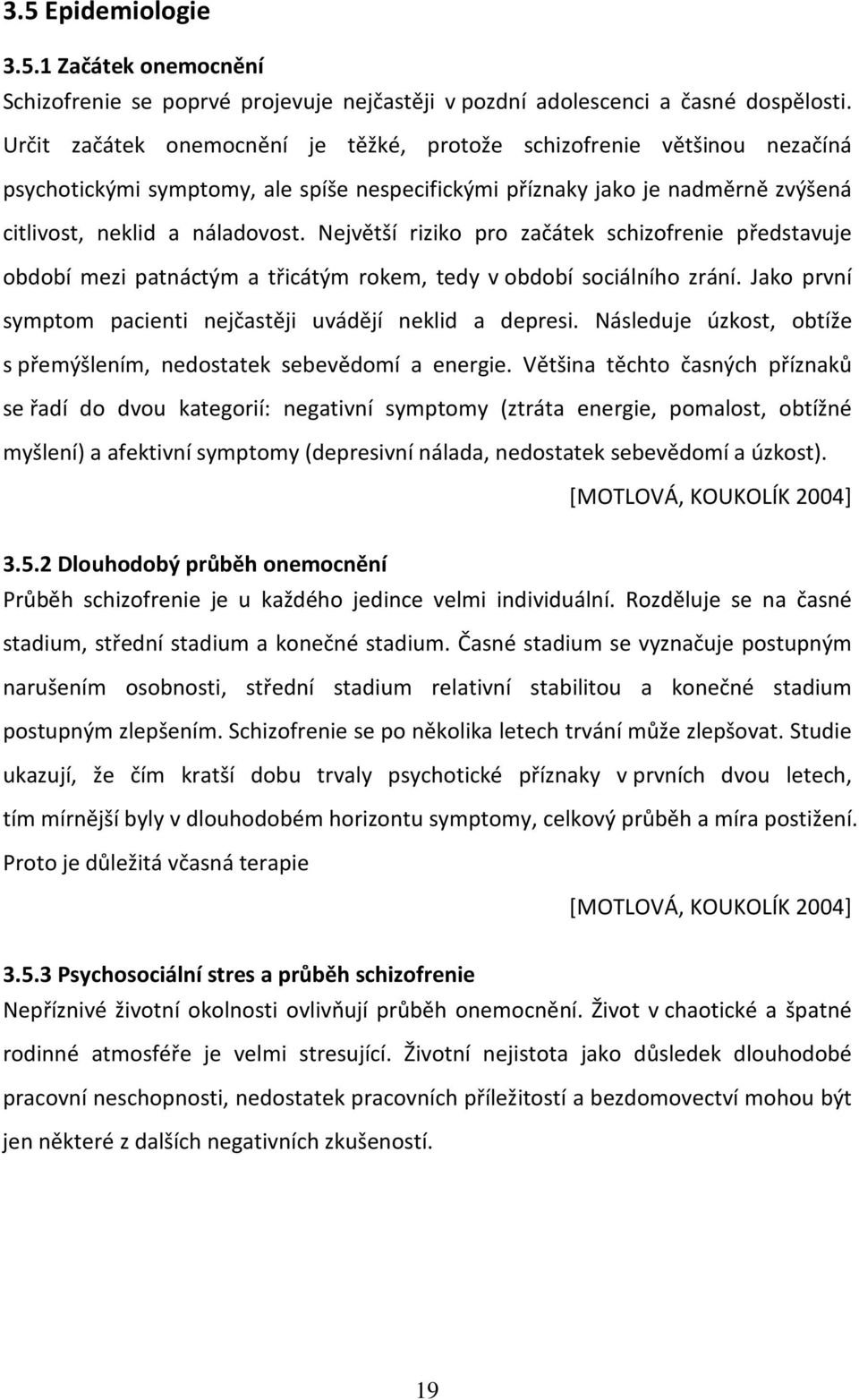 3.5 Epidemiologie

3.5.1 Začátek onemocnění

Schizofrenie se poprvé projevuje nejčastěji v pozdní adolescenci a časné dospělosti. Určit začátek onemocnění je těžké, protože schizofrenie většinou nezačíná psychotickými symptomy, ale spíše nespecifickými příznaky jako je nadměrně zvýšená citlivost, neklid a náladovost. Největší riziko pro začátek schizofrenie představuje období mezi patnáctým a třicátým rokem, tedy v období sociálního zrání. Jako první symptom pacienti nejčastěji uvádějí neklid a depresi. Následuje úzkost, obtíže s přemýšlením, nedostatek sebevědomí a energie. Většina těchto časných příznaků se řadí do dvou kategorií: negativní symptomy (ztráta energie, pomalost, obtížné myšlení) a afektivní symptomy (depresivní nálada, nedostatek sebevědomí a úzkost).

[MOTLOVÁ, KOUKOLÍK 2004]

3.5.2 Dlouhodobý průběh onemocnění

Průběh schizofrenie je u každého jedince velmi individuální. Rozděluje se na časné stadium, střední stadium a konečné stadium. Časné stadium se vyznačuje postupným narušením osobnosti, střední stadium relativní stabilitou a konečné stadium postupným zlepšením. Schizofrenie se po několika letech trvání může zlepšovat. Studie ukazují, že čím kratší dobu trvaly psychotické příznaky v prvních dvou letech, tím mírnější byly v dlouhodobém horizontu symptomy, celkový průběh a míra postižení. Proto je důležitá včasná terapie

[MOTLOVÁ, KOUKOLÍK 2004]

3.5.3 Psychosociální stres a průběh schizofrenie

Nepříznivé životní okolnosti ovlivňují průběh onemocnění. Život v chaotické a špatné rodinné atmosféře je velmi stresující. Životní nejistota jako důsledek dlouhodobé pracovní neschopnosti, nedostatek pracovních příležitostí a bezdomovectví mohou být jen některé z dalších negativních zkušeností.

19